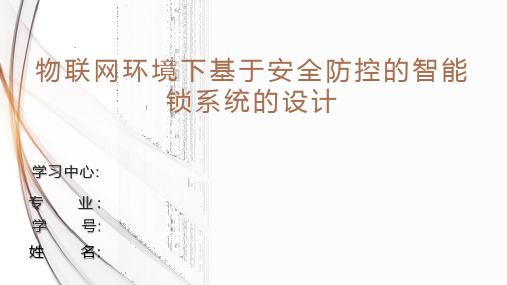 物联网环境下基于安全防控的智能锁系统的设计

学习中心:

专　　业:

学　　号:

姓　　名: